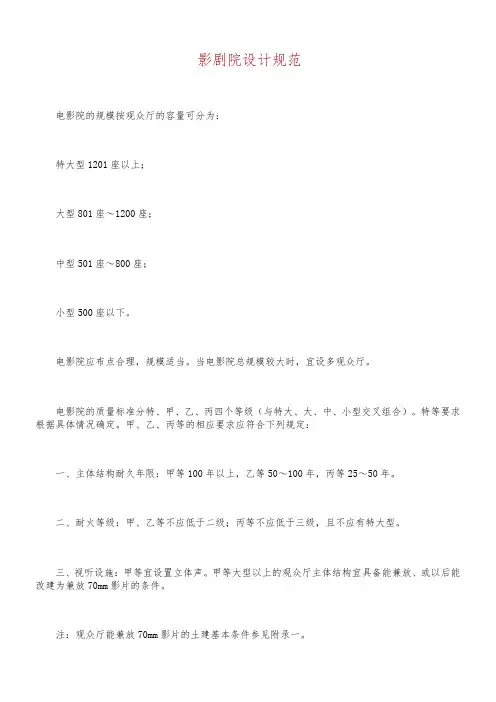 影剧院设计规范

电影院的规模按观众厅的容量可分为：

特大型 1201 座以上；

大型 801 座～1200 座；

中型 501 座～800 座；

小型 500 座以下。

电影院应布点合理，规模适当。当电影院总规模较大时，宜设多观众厅。

电影院的质量标准分特、甲、乙、丙四个等级（与特大、大、中、小型交叉组合）。特等要求根据具体情况确定。甲、乙、丙等的相应要求应符合下列规定：

一、主体结构耐久年限：甲等 100 年以上，乙等 50～100 年，丙等 25～50 年。

二、耐火等级：甲、乙等不应低于二级；丙等不应低于三级，且不应有特大型。

三、视听设施：甲等宜设置立体声。甲等大型以上的观众厅主体结构宜具备能兼放、或以后能改建为兼放 70mm 影片的条件。

注：观众厅能兼放 70mm 影片的土建基本条件参见附录一。